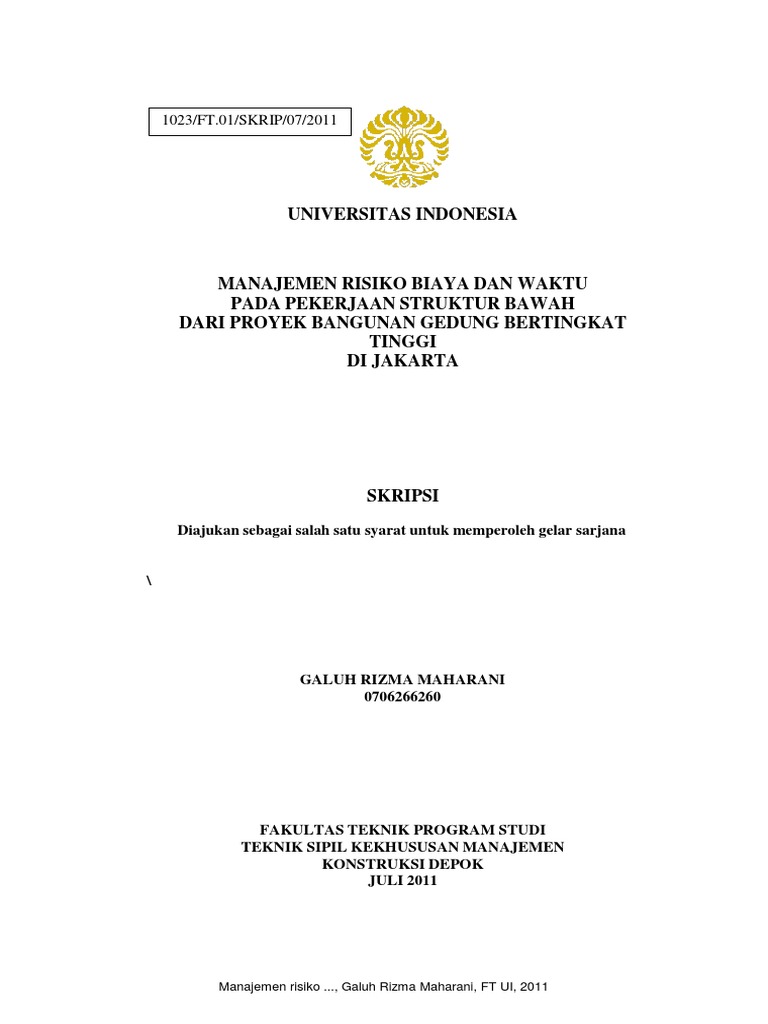 1023/FT.01/SKRIP/07/2011

UNIVERSITAS INDONESIA

MANAJEMEN RISIKO BIAYA DAN WAKTU
PADA PEKERJAAN STRUKTUR BAWAH
DARI PROYEK BANGUNAN GEDUNG BERTINGKAT TINGGI
DI JAKARTA

SKRIPSI

Diajukan sebagai salah satu syarat untuk memperoleh gelar sarjana

\

GALUH RIZMA MAHARANI
0706266260

FAKULTAS TEKNIK PROGRAM STUDI
TEKNIK SIPIL KEKHUSUSAN MANAJEMEN
KONSTRUKSI DEPOK
JULI 2011

Manajemen risiko ..., Galuh Rizma Maharani, FT UI, 2011